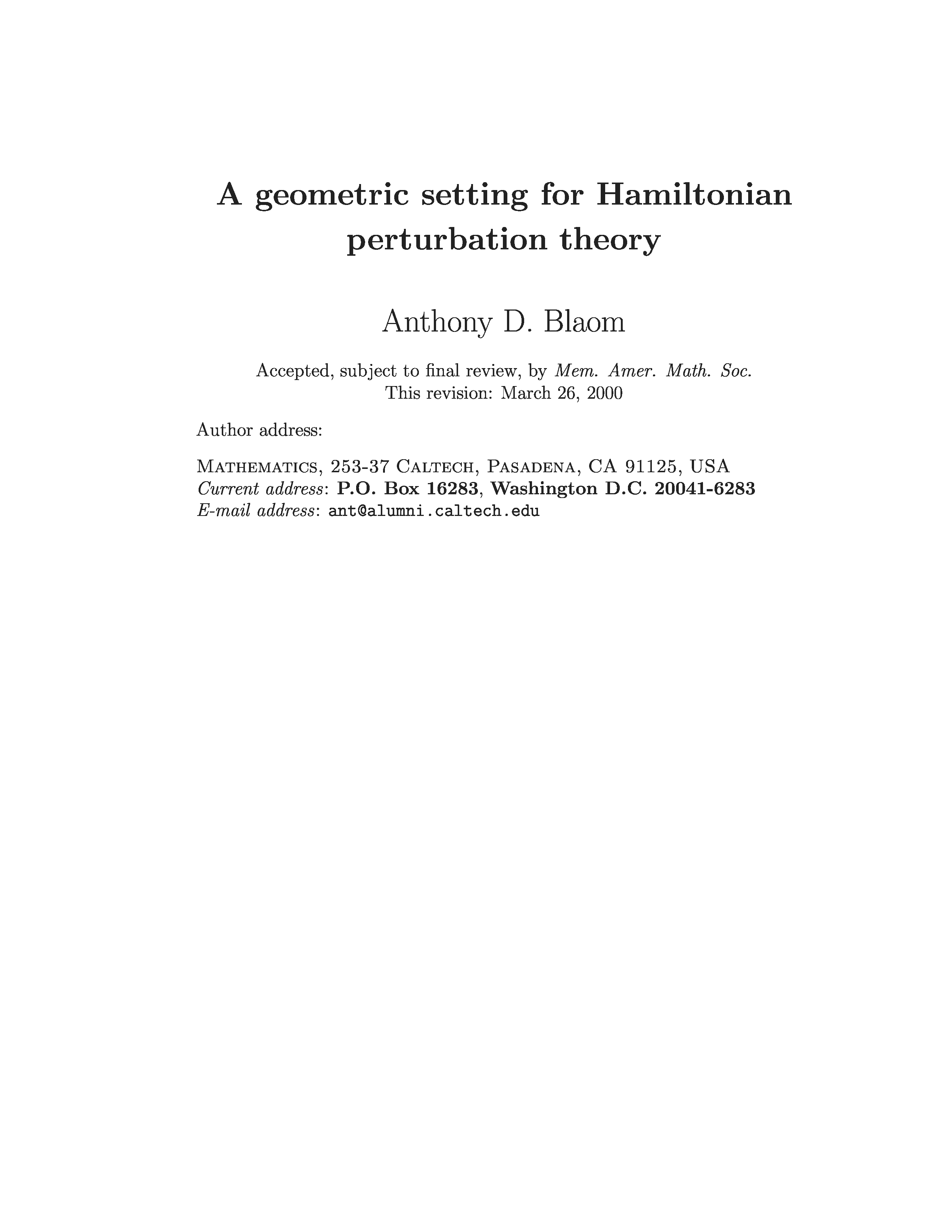 A geometric setting for Hamiltonian perturbation theory

Anthony D. Blaom

Accepted, subject to final review, by Mem. Amer. Math. Soc.
This revision: March 26, 2000

Author address:

Mathematics, 253-37 Caltech, Pasadena, CA 91125, USA
Current address: P.O. Box 16283, Washington D.C. 20041-6283
E-mail address: ant@alumni.caltech.edu